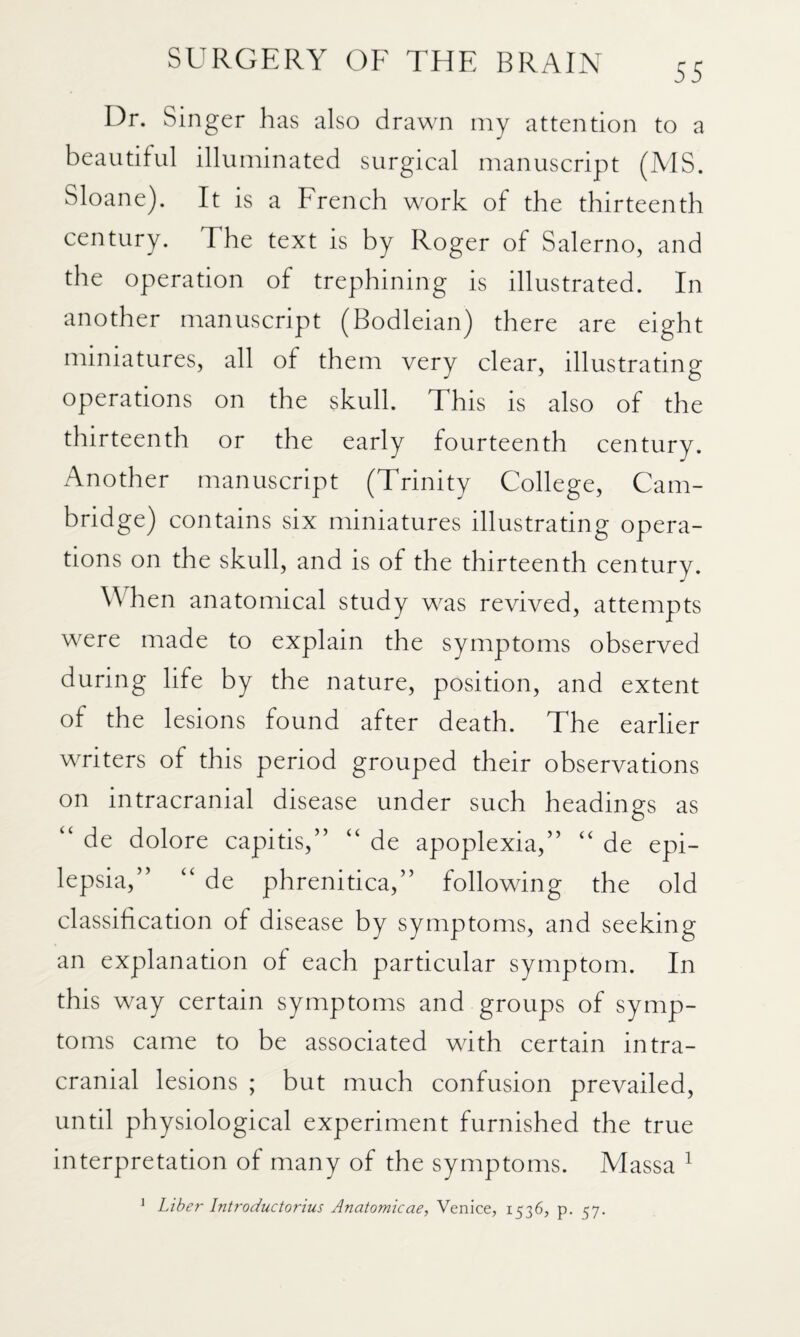 SURGERY OF THE BRAIN 55

Dr. Singer has also drawn my attention to a beautiful illuminated surgical manuscript (MS. Sloane). It is a French work of the thirteenth century. The text is by Roger of Salerno, and the operation of trephining is illustrated. In another manuscript (Bodleian) there are eight miniatures, all of them very clear, illustrating operations on the skull. This is also of the thirteenth or the early fourteenth century. Another manuscript (Trinity College, Cambridge) contains six miniatures illustrating operations on the skull, and is of the thirteenth century.

When anatomical study was revived, attempts were made to explain the symptoms observed during life by the nature, position, and extent of the lesions found after death. The earlier writers of this period grouped their observations on intracranial disease under such headings as "de dolore capitis," "de apoplexia," "de epilepsia," "de phrenitica," following the old classification of disease by symptoms, and seeking an explanation of each particular symptom. In this way certain symptoms and groups of symptoms came to be associated with certain intracranial lesions ; but much confusion prevailed, until physiological experiment furnished the true interpretation of many of the symptoms. Massa $^1$

$^1$ Liber Introductorius Anatomicae, Venice, 1536, p. 57.